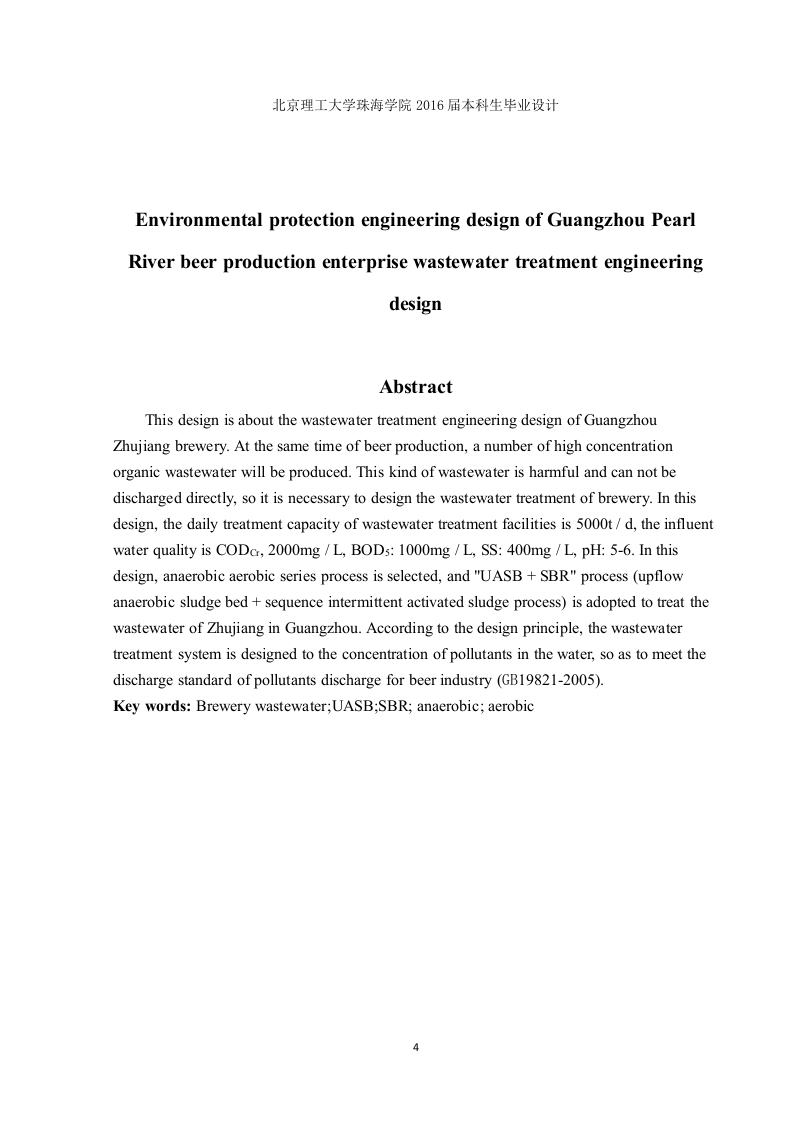 北京理工大学珠海学院 2016 届本科生毕业设计

Environmental protection engineering design of Guangzhou Pearl River beer production enterprise wastewater treatment engineering design

Abstract

This design is about the wastewater treatment engineering design of Guangzhou Zhujiang brewery. At the same time of beer production, a number of high concentration organic wastewater will be produced. This kind of wastewater is harmful and can not be discharged directly, so it is necessary to design the wastewater treatment of brewery. In this design, the daily treatment capacity of wastewater treatment facilities is 5000t / d, the influent water quality is $COD_{Cr}$, 2000mg / L, $BOD_5$: 1000mg / L, SS: 400mg / L, pH: 5-6. In this design, anaerobic aerobic series process is selected, and "UASB + SBR" process (upflow anaerobic sludge bed + sequence intermittent activated sludge process) is adopted to treat the wastewater of Zhujiang in Guangzhou. According to the design principle, the wastewater treatment system is designed to the concentration of pollutants in the water, so as to meet the discharge standard of pollutants discharge for beer industry (GB19821-2005).
Key words: Brewery wastewater;UASB;SBR; anaerobic; aerobic

4